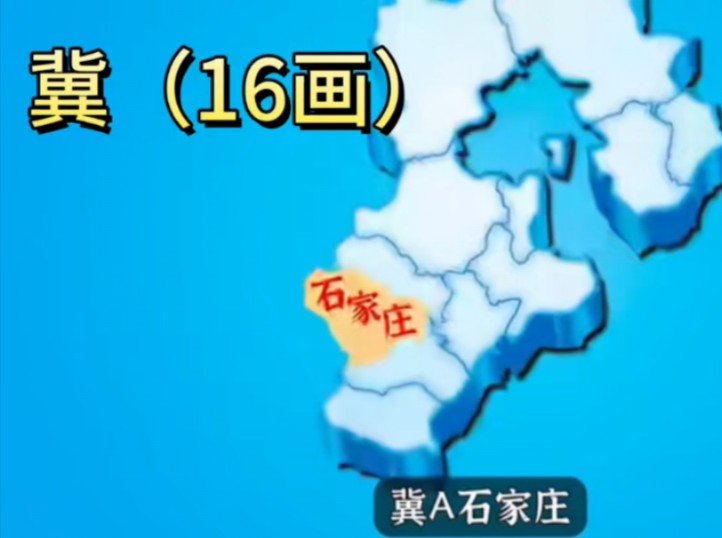 冀（16画）

石家庄

冀A石家庄